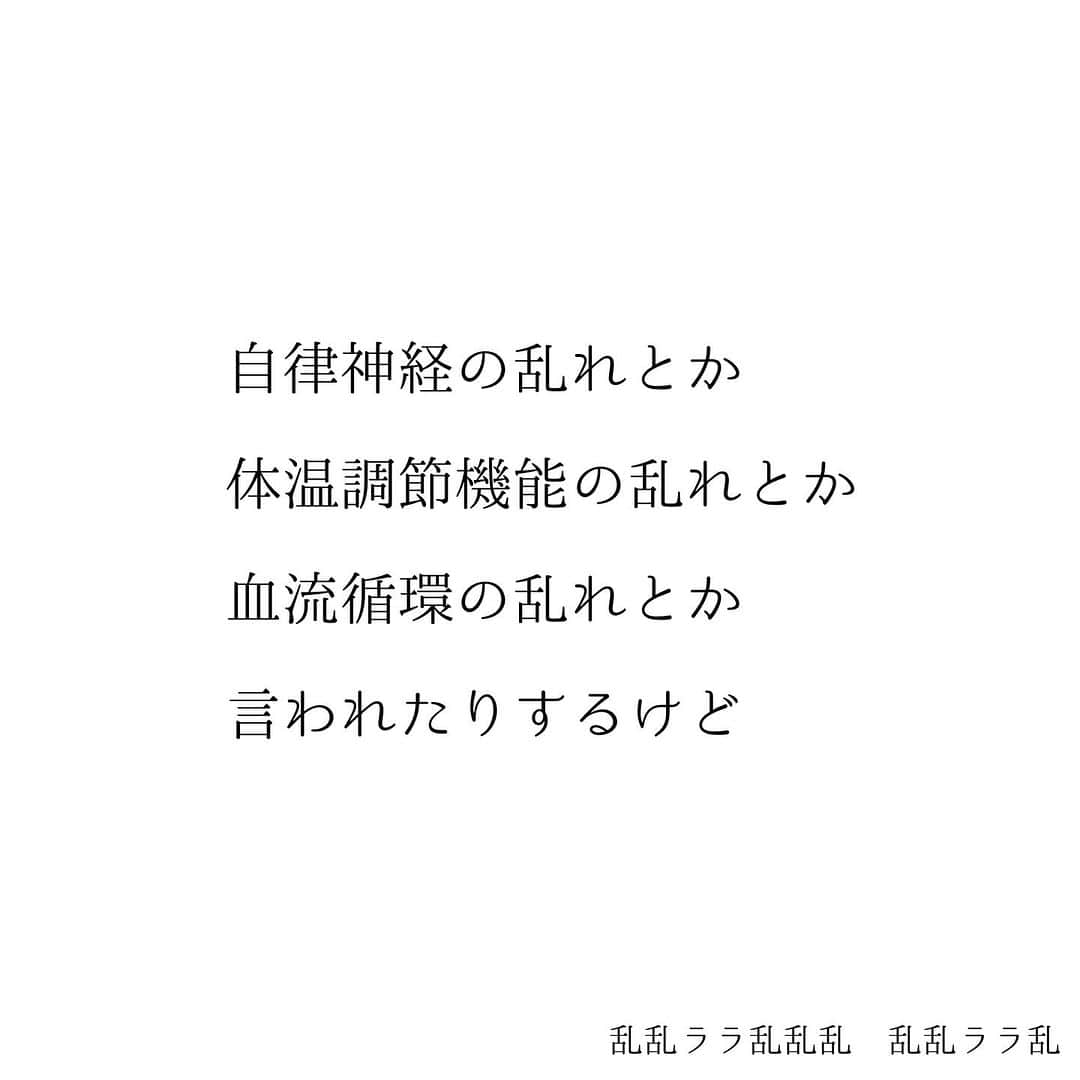 自律神経の乱れとか
体温調節機能の乱れとか
血流循環の乱れとか
言われたりするけど

乱乱ララ乱乱乱　乱乱ララ乱